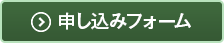 申し込みフォーム